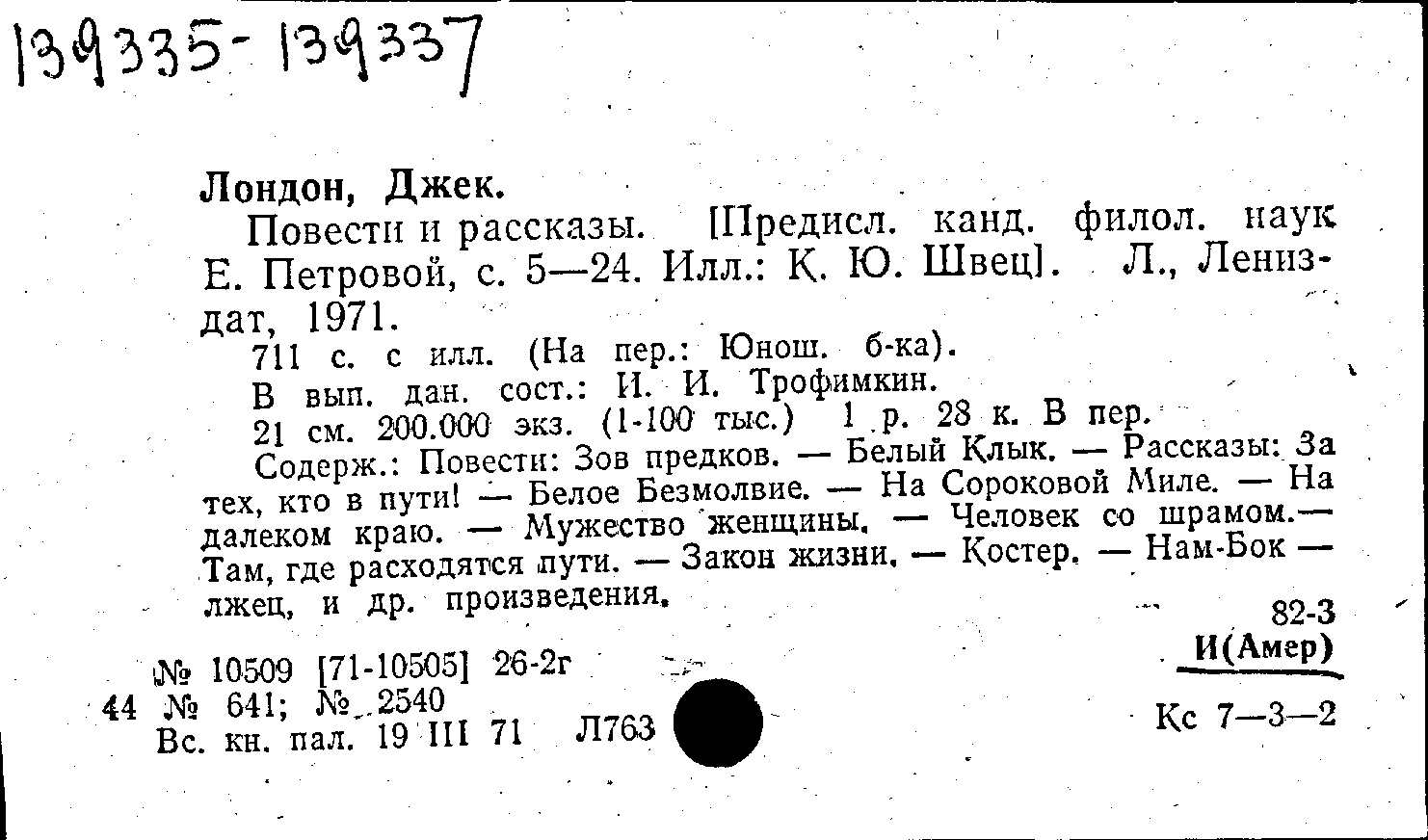 139335-139337

Лондон, Джек.

Повести и рассказы. [Предисл. канд. филол. наук Е. Петровой, с. 5—24. Илл.: К. Ю. Швец]. Л., Лениздат, 1971.

711 с. с илл. (На пер.: Юнош. б-ка).

В вып. дан. сост.: И. И. Трофимкин.

21 см. 200.000 экз. (1-100 тыс.) 1 р. 28 к. В пер.

Содерж.: Повести: Зов предков. — Белый Клык. — Рассказы: За тех, кто в пути! — Белое Безмолвие. — На Сороковой Миле. — На далеком краю. — Мужество женщины. — Человек со шрамом.— Там, где расходятся пути. — Закон жизни. — Костер. — Нам-Бок — лжец, и др. произведения.

82-3
И(Амер)

№ 10509 [71-10505] 26-2г
44 № 641; № 2540
Вс. кн. пал. 19 III 71 Л763

Кс 7—3—2